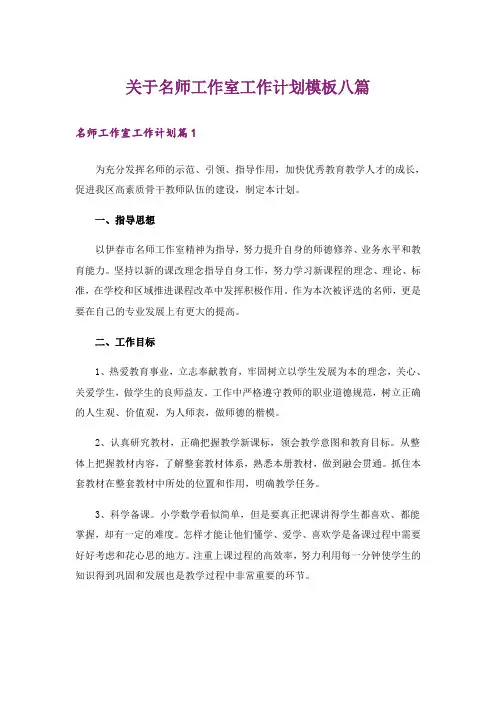 关于名师工作室工作计划模板八篇

名师工作室工作计划篇1

为充分发挥名师的示范、引领、指导作用，加快优秀教育教学人才的成长，促进我区高素质骨干教师队伍的建设，制定本计划。

一、指导思想

以伊春市名师工作室精神为指导，努力提升自身的师德修养、业务水平和教育能力。坚持以新的课改理念指导自身工作，努力学习新课程的理念、理论、标准，在学校和区域推进课程改革中发挥积极作用。作为本次被评选的名师，更是要在自己的专业发展上有更大的提高。

二、工作目标

1、热爱教育事业，立志奉献教育，牢固树立以学生发展为本的理念，关心、关爱学生，做学生的良师益友。工作中严格遵守教师的职业道德规范，树立正确的人生观、价值观，为人师表，做师德的楷模。

2、认真研究教材，正确把握教学新课标，领会教学意图和教育目标。从整体上把握教材内容，了解整套教材体系，熟悉本册教材，做到融会贯通。抓住本套教材在整套教材中所处的位置和作用，明确教学任务。

3、科学备课。小学数学看似简单，但是要真正把课讲得学生都喜欢、都能掌握，却有一定的难度。怎样才能让他们懂学、爱学、喜欢学是备课过程中需要好好考虑和花心思的地方。注重上课过程的高效率，努力利用每一分钟使学生的知识得到巩固和发展也是教学过程中非常重要的环节。